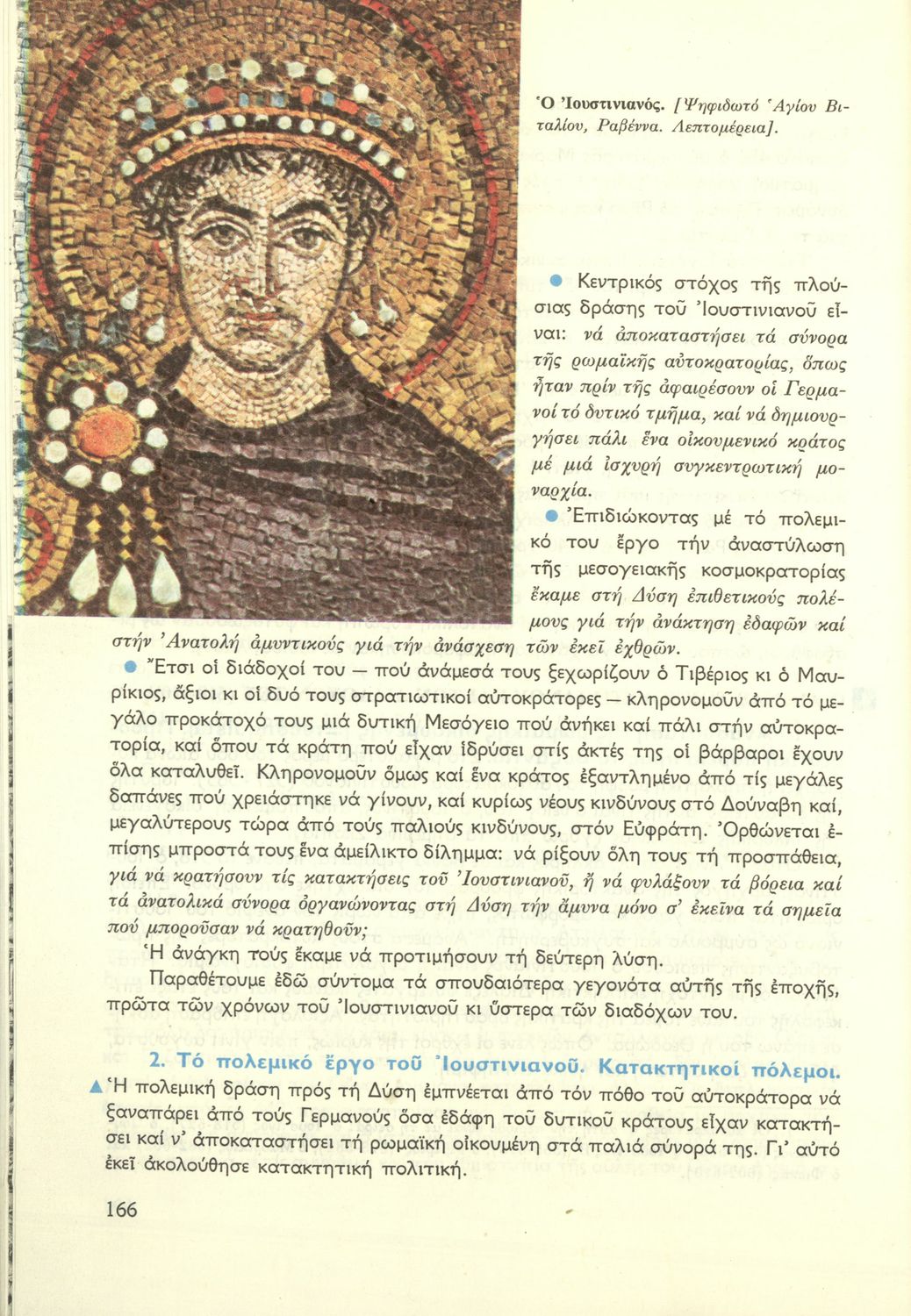 Ὁ Ἰουστινιανός. [Ψηφιδωτό Ἁγίου Βιταλίου, Ραβέννα. Λεπτομέρεια].

● Κεντρικός στόχος τῆς πλούσιας δράσης τοῦ Ἰουστινιανοῦ εἶναι: νά ἀποκαταστήσει τά σύνορα τῆς ρωμαϊκῆς αὐτοκρατορίας, ὅπως ἦταν πρίν τῆς ἀφαιρέσουν οἱ Γερμανοί τό δυτικό τμῆμα, καί νά δημιουργήσει πάλι ἕνα οἰκουμενικό κράτος μέ μιά ἰσχυρή συγκεντρωτική μοναρχία.

● Ἐπιδιώκοντας μέ τό πολεμικό του ἔργο τήν ἀναστύλωση τῆς μεσογειακῆς κοσμοκρατορίας ἔκαμε στή Δύση ἐπιθετικούς πολέμους γιά τήν ἀνάκτηση ἐδαφῶν καί στήν Ἀνατολή ἀμυντικούς γιά τήν ἀνάσχεση τῶν ἐκεῖ ἐχθρῶν.

● Ἔτσι οἱ διάδοχοί του — πού ἀνάμεσά τους ξεχωρίζουν ὁ Τιβέριος κι ὁ Μαυρίκιος, ἄξιοι κι οἱ δυό τους στρατιωτικοί αὐτοκράτορες — κληρονομοῦν ἀπό τό μεγάλο προκάτοχό τους μιά δυτική Μεσόγειο πού ἀνήκει καί πάλι στήν αὐτοκρατορία, καί ὅπου τά κράτη πού εἶχαν ἱδρύσει στίς ἀκτές της οἱ βάρβαροι ἔχουν ὅλα καταλυθεῖ. Κληρονομοῦν ὅμως καί ἕνα κράτος ἐξαντλημένο ἀπό τίς μεγάλες δαπάνες πού χρειάστηκε νά γίνουν, καί κυρίως νέους κινδύνους στό Δούναβη καί, μεγαλύτερους τώρα ἀπό τούς παλιούς κινδύνους, στόν Εὐφράτη. Ὀρθώνεται ἐπίσης μπροστά τους ἕνα ἀμείλικτο δίλημμα: νά ρίξουν ὅλη τους τή προσπάθεια, γιά νά κρατήσουν τίς κατακτήσεις τοῦ Ἰουστινιανοῦ, ἤ νά φυλάξουν τά βόρεια καί τά ἀνατολικά σύνορα ὀργανώνοντας στή Δύση τήν ἄμυνα μόνο σ' ἐκεῖνα τά σημεῖα πού μποροῦσαν νά κρατηθοῦν;

Ἡ ἀνάγκη τούς ἔκαμε νά προτιμήσουν τή δεύτερη λύση.

Παραθέτουμε ἐδῶ σύντομα τά σπουδαιότερα γεγονότα αὐτῆς τῆς ἐποχῆς, πρῶτα τῶν χρόνων τοῦ Ἰουστινιανοῦ κι ὕστερα τῶν διαδόχων του.

2. Τό πολεμικό ἔργο τοῦ Ἰουστινιανοῦ. Κατακτητικοί πόλεμοι.

▲ Ἡ πολεμική δράση πρός τή Δύση ἐμπνέεται ἀπό τόν πόθο τοῦ αὐτοκράτορα νά ξαναπάρει ἀπό τούς Γερμανούς ὅσα ἐδάφη τοῦ δυτικοῦ κράτους εἶχαν κατακτήσει καί ν' ἀποκαταστήσει τή ρωμαϊκή οἰκουμένη στά παλιά σύνορά της. Γι' αὐτό ἐκεῖ ἀκολούθησε κατακτητική πολιτική.

166